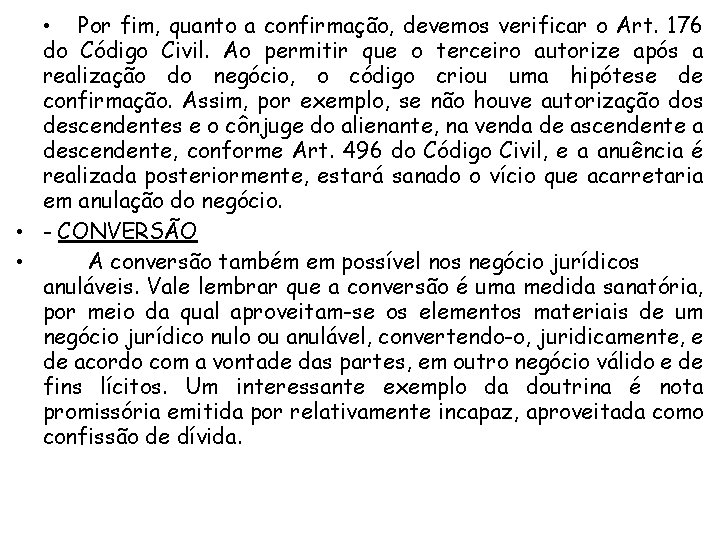 • Por fim, quanto a confirmação, devemos verificar o Art. 176 do Código Civil. Ao permitir que o terceiro autorize após a realização do negócio, o código criou uma hipótese de confirmação. Assim, por exemplo, se não houve autorização dos descendentes e o cônjuge do alienante, na venda de ascendente a descendente, conforme Art. 496 do Código Civil, e a anuência é realizada posteriormente, estará sanado o vício que acarretaria em anulação do negócio.

• - CONVERSÃO

• A conversão também em possível nos negócio jurídicos anuláveis. Vale lembrar que a conversão é uma medida sanatória, por meio da qual aproveitam-se os elementos materiais de um negócio jurídico nulo ou anulável, convertendo-o, juridicamente, e de acordo com a vontade das partes, em outro negócio válido e de fins lícitos. Um interessante exemplo da doutrina é nota promissória emitida por relativamente incapaz, aproveitada como confissão de dívida.